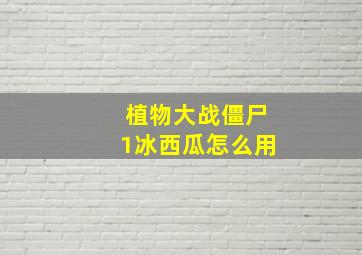 植物大战僵尸
1冰西瓜怎么用